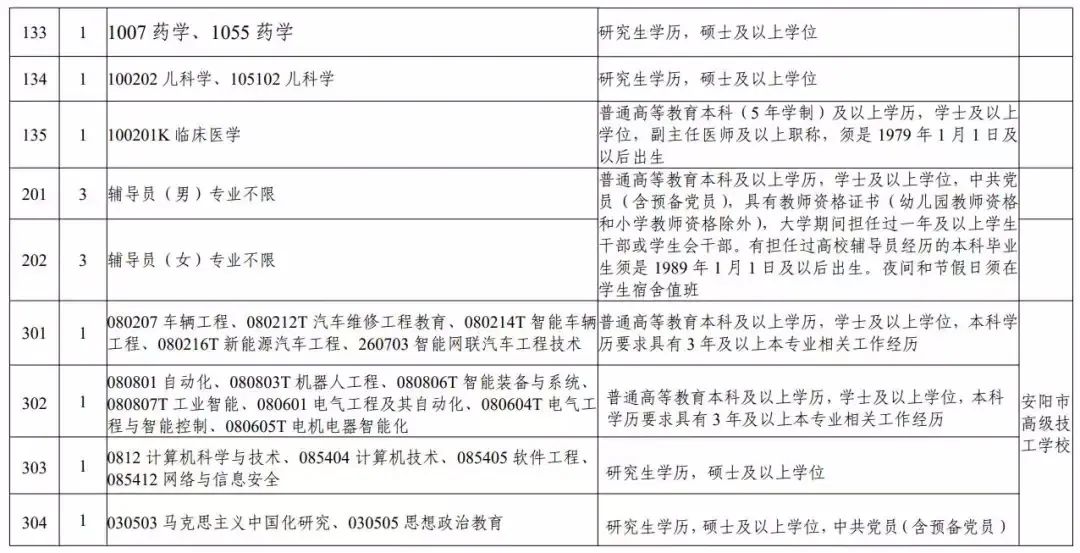 | 133 | 1 | 1007 药学、1055 药学 | 研究生学历，硕士及以上学位 | |
|---|---|---|---|---|
| 134 | 1 | 100202 儿科学、105102 儿科学 | 研究生学历，硕士及以上学位 | |
| 135 | 1 | 100201K 临床医学 | 普通高等教育本科（5 年学制）及以上学历，学士及以上学位，副主任医师及以上职称，须是 1979 年 1 月 1 日及以后出生 | |
| 201 | 3 | 辅导员（男）专业不限 | 普通高等教育本科及以上学历，学士及以上学位，中共党员（含预备党员），具有教师资格证书（幼儿园教师资格和小学教师资格除外），大学期间担任过一年及以上学生干部或学生会干部。有担任过高校辅导员经历的本科毕业生须是 1989 年 1 月 1 日及以后出生。夜间和节假日须在学生宿舍值班 | |
| 202 | 3 | 辅导员（女）专业不限 | | |
| 301 | 1 | 080207 车辆工程、080212T 汽车维修工程教育、080214T 智能车辆工程、080216T 新能源汽车工程、260703 智能网联汽车工程技术 | 普通高等教育本科及以上学历，学士及以上学位，本科学历要求具有 3 年及以上本专业相关工作经历 | 安阳市高级技工学校 |
| 302 | 1 | 080801 自动化、080803T 机器人工程、080806T 智能装备与系统、080807T 工业智能、080601 电气工程及其自动化、080604T 电气工程与智能控制、080605T 电机电器智能化 | 普通高等教育本科及以上学历，学士及以上学位，本科学历要求具有 3 年及以上本专业相关工作经历 | |
| 303 | 1 | 0812 计算机科学与技术、085404 计算机技术、085405 软件工程、085412 网络与信息安全 | 研究生学历，硕士及以上学位 | |
| 304 | 1 | 030503 马克思主义中国化研究、030505 思想政治教育 | 研究生学历，硕士及以上学位，中共党员（含预备党员） | |